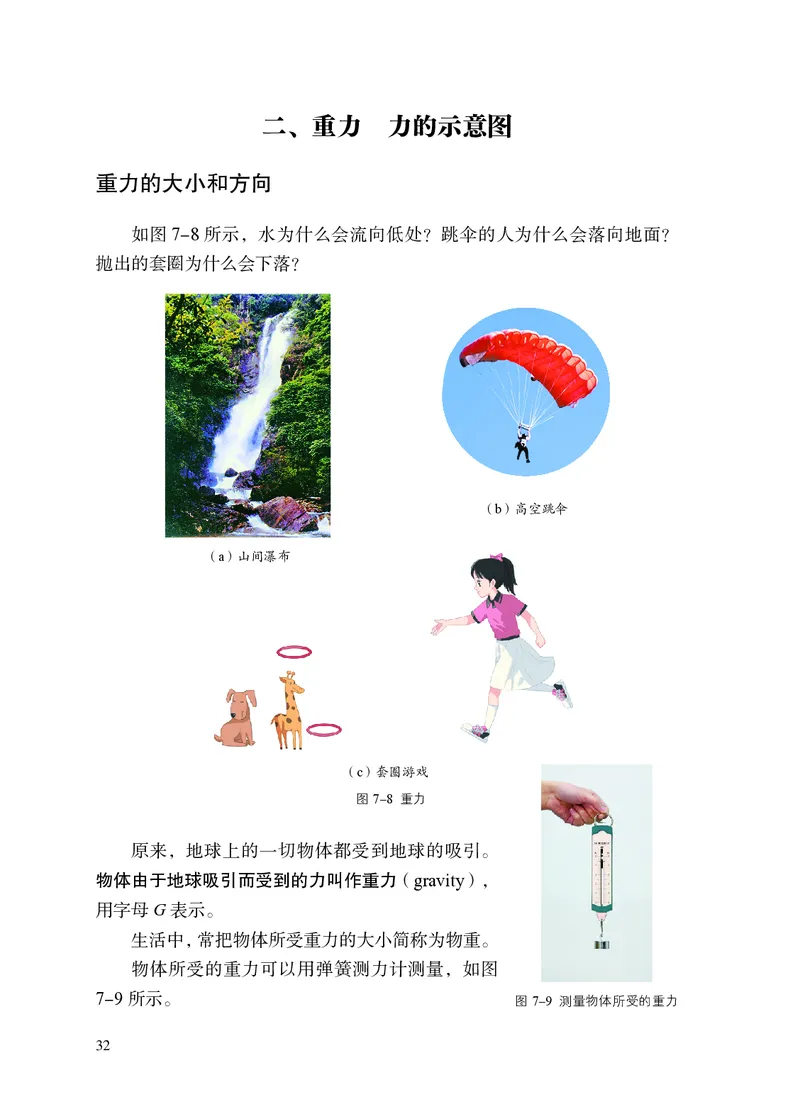 二、重力　力的示意图

重力的大小和方向

如图 7-8 所示，水为什么会流向低处？跳伞的人为什么会落向地面？抛出的套圈为什么会下落？

（a）山间瀑布

（b）高空跳伞

（c）套圈游戏

图 7-8 重力

原来，地球上的一切物体都受到地球的吸引。物体由于地球吸引而受到的力叫作重力（gravity），用字母 $G$ 表示。

生活中，常把物体所受重力的大小简称为物重。

物体所受的重力可以用弹簧测力计测量，如图 7-9 所示。

图 7-9 测量物体所受的重力

32